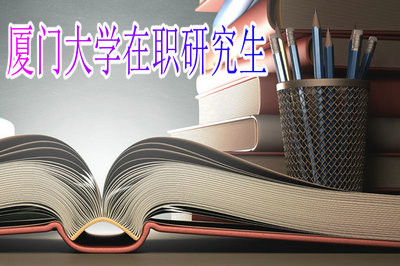 厦门大学在职研究生